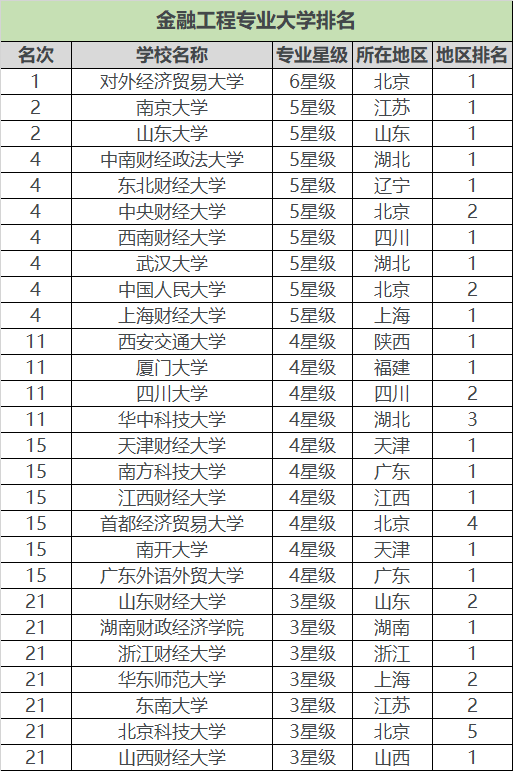 金融工程专业大学排名

| 名次 | 学校名称 | 专业星级 | 所在地区 | 地区排名 |
|---|---|---|---|---|
| 1 | 对外经济贸易大学 | 6星级 | 北京 | 1 |
| 2 | 南京大学 | 5星级 | 江苏 | 1 |
| 2 | 山东大学 | 5星级 | 山东 | 1 |
| 4 | 中南财经政法大学 | 5星级 | 湖北 | 1 |
| 4 | 东北财经大学 | 5星级 | 辽宁 | 1 |
| 4 | 中央财经大学 | 5星级 | 北京 | 2 |
| 4 | 西南财经大学 | 5星级 | 四川 | 1 |
| 4 | 武汉大学 | 5星级 | 湖北 | 1 |
| 4 | 中国人民大学 | 5星级 | 北京 | 2 |
| 4 | 上海财经大学 | 5星级 | 上海 | 1 |
| 11 | 西安交通大学 | 4星级 | 陕西 | 1 |
| 11 | 厦门大学 | 4星级 | 福建 | 1 |
| 11 | 四川大学 | 4星级 | 四川 | 2 |
| 11 | 华中科技大学 | 4星级 | 湖北 | 3 |
| 15 | 天津财经大学 | 4星级 | 天津 | 1 |
| 15 | 南方科技大学 | 4星级 | 广东 | 1 |
| 15 | 江西财经大学 | 4星级 | 江西 | 1 |
| 15 | 首都经济贸易大学 | 4星级 | 北京 | 4 |
| 15 | 南开大学 | 4星级 | 天津 | 1 |
| 15 | 广东外语外贸大学 | 4星级 | 广东 | 1 |
| 21 | 山东财经大学 | 3星级 | 山东 | 2 |
| 21 | 湖南财政经济学院 | 3星级 | 湖南 | 1 |
| 21 | 浙江财经大学 | 3星级 | 浙江 | 1 |
| 21 | 华东师范大学 | 3星级 | 上海 | 2 |
| 21 | 东南大学 | 3星级 | 江苏 | 2 |
| 21 | 北京科技大学 | 3星级 | 北京 | 5 |
| 21 | 山西财经大学 | 3星级 | 山西 | 1 |